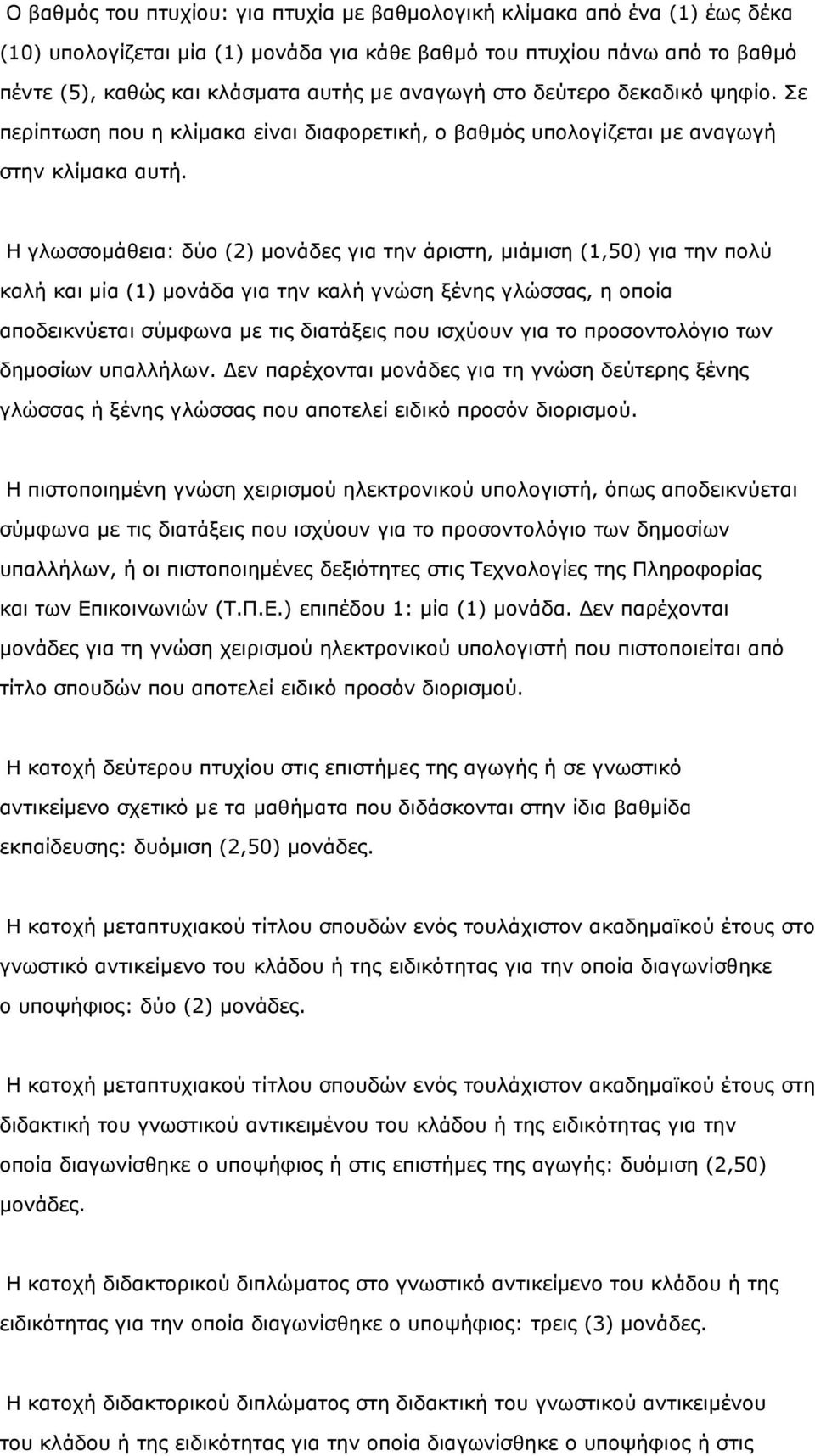 Ο βαθμός του πτυχίου: για πτυχία με βαθμολογική κλίμακα από ένα (1) έως δέκα (10) υπολογίζεται μία (1) μονάδα για κάθε βαθμό του πτυχίου πάνω από το βαθμό πέντε (5), καθώς και κλάσματα αυτής με αναγωγή στο δεύτερο δεκαδικό ψηφίο. Σε περίπτωση που η κλίμακα είναι διαφορετική, ο βαθμός υπολογίζεται με αναγωγή στην κλίμακα αυτή.

Η γλωσσομάθεια: δύο (2) μονάδες για την άριστη, μιάμιση (1,50) για την πολύ καλή και μία (1) μονάδα για την καλή γνώση ξένης γλώσσας, η οποία αποδεικνύεται σύμφωνα με τις διατάξεις που ισχύουν για το προσοντολόγιο των δημοσίων υπαλλήλων. Δεν παρέχονται μονάδες για τη γνώση δεύτερης ξένης γλώσσας ή ξένης γλώσσας που αποτελεί ειδικό προσόν διορισμού.

Η πιστοποιημένη γνώση χειρισμού ηλεκτρονικού υπολογιστή, όπως αποδεικνύεται σύμφωνα με τις διατάξεις που ισχύουν για το προσοντολόγιο των δημοσίων υπαλλήλων, ή οι πιστοποιημένες δεξιότητες στις Τεχνολογίες της Πληροφορίας και των Επικοινωνιών (Τ.Π.Ε.) επιπέδου 1: μία (1) μονάδα. Δεν παρέχονται μονάδες για τη γνώση χειρισμού ηλεκτρονικού υπολογιστή που πιστοποιείται από τίτλο σπουδών που αποτελεί ειδικό προσόν διορισμού.

Η κατοχή δεύτερου πτυχίου στις επιστήμες της αγωγής ή σε γνωστικό αντικείμενο σχετικό με τα μαθήματα που διδάσκονται στην ίδια βαθμίδα εκπαίδευσης: δυόμιση (2,50) μονάδες.

Η κατοχή μεταπτυχιακού τίτλου σπουδών ενός τουλάχιστον ακαδημαϊκού έτους στο γνωστικό αντικείμενο του κλάδου ή της ειδικότητας για την οποία διαγωνίσθηκε ο υποψήφιος: δύο (2) μονάδες.

Η κατοχή μεταπτυχιακού τίτλου σπουδών ενός τουλάχιστον ακαδημαϊκού έτους στη διδακτική του γνωστικού αντικειμένου του κλάδου ή της ειδικότητας για την οποία διαγωνίσθηκε ο υποψήφιος ή στις επιστήμες της αγωγής: δυόμιση (2,50) μονάδες.

Η κατοχή διδακτορικού διπλώματος στο γνωστικό αντικείμενο του κλάδου ή της ειδικότητας για την οποία διαγωνίσθηκε ο υποψήφιος: τρεις (3) μονάδες.

Η κατοχή διδακτορικού διπλώματος στη διδακτική του γνωστικού αντικειμένου του κλάδου ή της ειδικότητας για την οποία διαγωνίσθηκε ο υποψήφιος ή στις